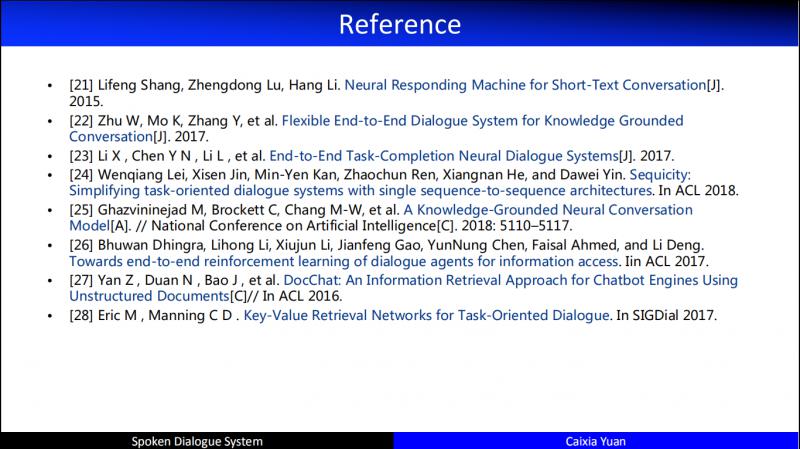 Reference

• [21] Lifeng Shang, Zhengdong Lu, Hang Li. Neural Responding Machine for Short-Text Conversation[J]. 2015.

• [22] Zhu W, Mo K, Zhang Y, et al. Flexible End-to-End Dialogue System for Knowledge Grounded Conversation[J]. 2017.

• [23] Li X , Chen Y N , Li L , et al. End-to-End Task-Completion Neural Dialogue Systems[J]. 2017.

• [24] Wenqiang Lei, Xisen Jin, Min-Yen Kan, Zhaochun Ren, Xiangnan He, and Dawei Yin. Sequicity: Simplifying task-oriented dialogue systems with single sequence-to-sequence architectures. In ACL 2018.

• [25] Ghazvininejad M, Brockett C, Chang M-W, et al. A Knowledge-Grounded Neural Conversation Model[A]. // National Conference on Artificial Intelligence[C]. 2018: 5110–5117.

• [26] Bhuwan Dhingra, Lihong Li, Xiujun Li, Jianfeng Gao, YunNung Chen, Faisal Ahmed, and Li Deng. Towards end-to-end reinforcement learning of dialogue agents for information access. Iin ACL 2017.

• [27] Yan Z , Duan N , Bao J , et al. DocChat: An Information Retrieval Approach for Chatbot Engines Using Unstructured Documents[C]// In ACL 2016.

• [28] Eric M , Manning C D . Key-Value Retrieval Networks for Task-Oriented Dialogue. In SIGDial 2017.

Spoken Dialogue System

Caixia Yuan